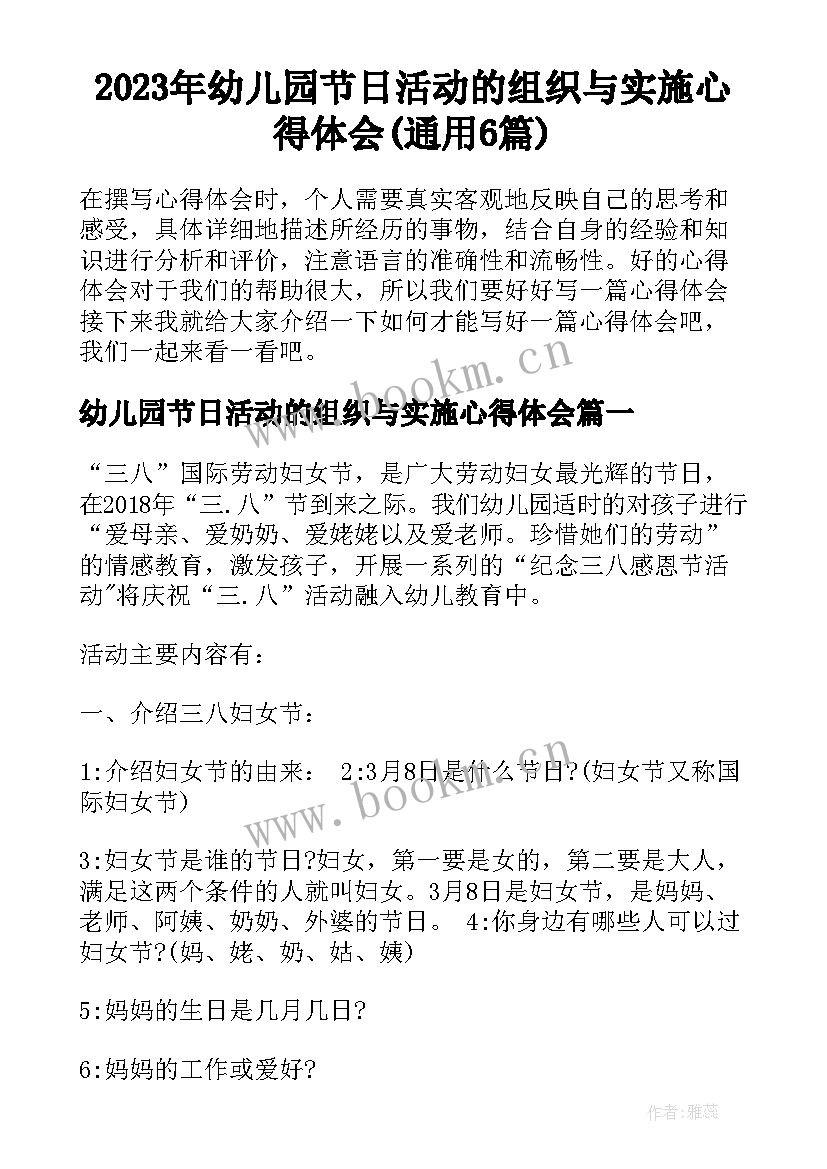 2023年幼儿园节日活动的组织与实施心得体会(通用6篇)

在撰写心得体会时，个人需要真实客观地反映自己的思考和感受，具体详细地描述所经历的事物，结合自身的经验和知识进行分析和评价，注意语言的准确性和流畅性。好的心得体会对于我们的帮助很大，所以我们要好好写一篇心得体会接下来我就给大家介绍一下如何才能写好一篇心得体会吧，我们一起来看一看吧。

www.bookm.cn

幼儿园节日活动的组织与实施心得体会篇一

“三八”国际劳动妇女节，是广大劳动妇女最光辉的节日，在2018年“三.八”节到来之际。我们幼儿园适时的对孩子进行“爱母亲、爱奶奶、爱姥姥以及爱老师。珍惜她们的劳动”的情感教育，激发孩子，开展一系列的“纪念三八感恩节活动”将庆祝“三.八”活动融入幼儿教育中。

活动主要内容有：

一、介绍三八妇女节：

1:介绍妇女节的由来： 2:3月8日是什么节日?(妇女节又称国际妇女节)

www.bookm.cn

3:妇女节是谁的节日?妇女，第一要是女的，第二要是大人，满足这两个条件的人就叫妇女。3月8日是妇女节，是妈妈、老师、阿姨、奶奶、外婆的节日。 4:你身边有哪些人可以过妇女节?(妈、姥、奶、姑、姨)

5:妈妈的生日是几月几日?

6:妈妈的工作或爱好?

作者：雅蕊